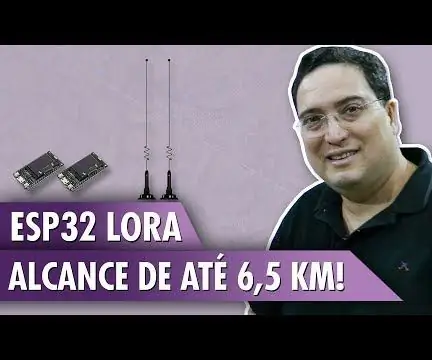 ESP32 LORA
ALCANCE DE ATÉ 6,5 KM!